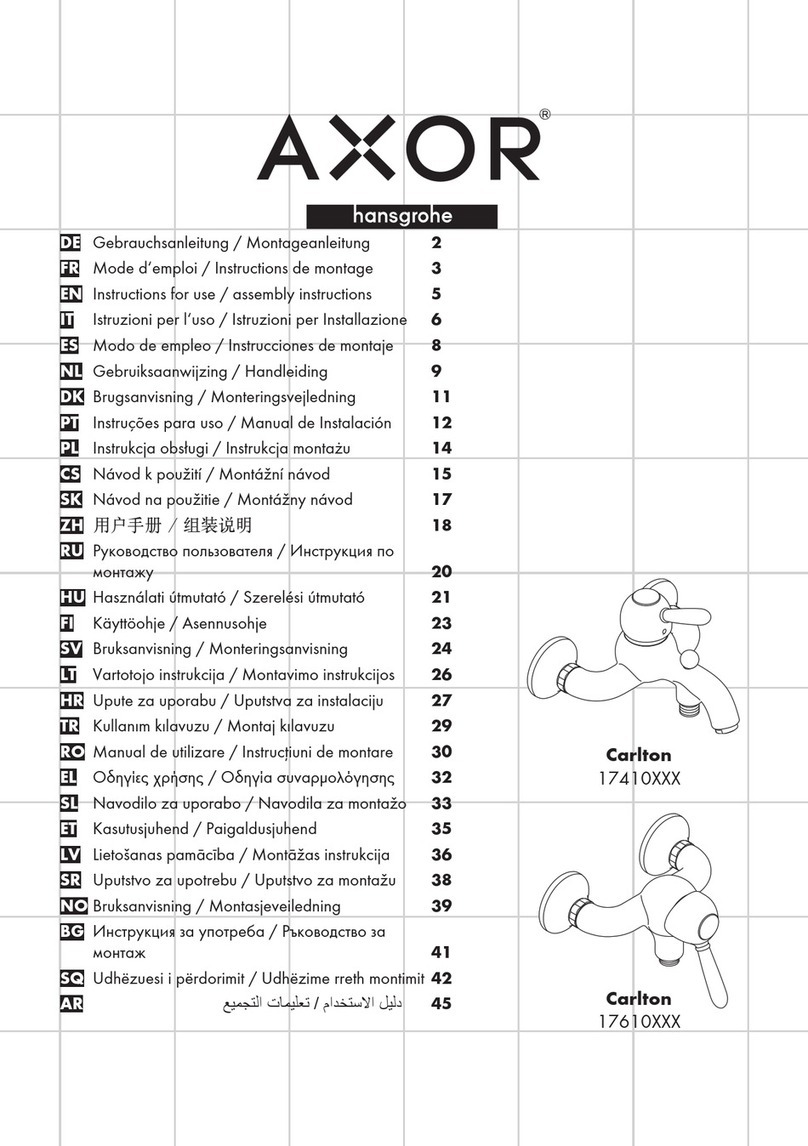 AXOR®

hansgrohe

DE Gebrauchsanleitung / Montageanleitung 2
FR Mode d'emploi / Instructions de montage 3
EN Instructions for use / assembly instructions 5
IT Istruzioni per l'uso / Istruzioni per Installazione 6
ES Modo de empleo / Instrucciones de montaje 8
NL Gebruiksaanwijzing / Handleiding 9
DK Brugsanvisning / Monteringsvejledning 11
PT Instruções para uso / Manual de Instalación 12
PL Instrukcja obsługi / Instrukcja montażu 14
CS Návod k použití / Montážní návod 15
SK Návod na použitie / Montážny návod 17
ZH 用户手册 / 组装说明 18
RU Руководство пользователя / Инструкция по монтажу 20
HU Használati útmutató / Szerelési útmutató 21
FI Käyttöohje / Asennusohje 23
SV Bruksanvisning / Monteringsanvisning 24
LT Vartotojo instrukcija / Montavimo instrukcijos 26
HR Upute za uporabu / Uputstva za instalaciju 27
TR Kullanım kılavuzu / Montaj kılavuzu 29
RO Manual de utilizare / Instrucțiuni de montare 30
EL Οδηγίες χρήσης / Οδηγία συναρμολόγησης 32
SL Navodilo za uporabo / Navodila za montažo 33
ET Kasutusjuhend / Paigaldusjuhend 35
LV Lietošanas pamācība / Montāžas instrukcija 36
SR Uputstvo za upotrebu / Uputstvo za montažu 38
NO Bruksanvisning / Montasjeveiledning 39
BG Инструкция за употреба / Ръководство за монтаж 41
SQ Udhëzuesi i përdorimit / Udhëzime rreth montimit 42
AR دليل الاستخدام / تعليمات التجميع 45

Carlton
17410XXX

Carlton
17610XXX